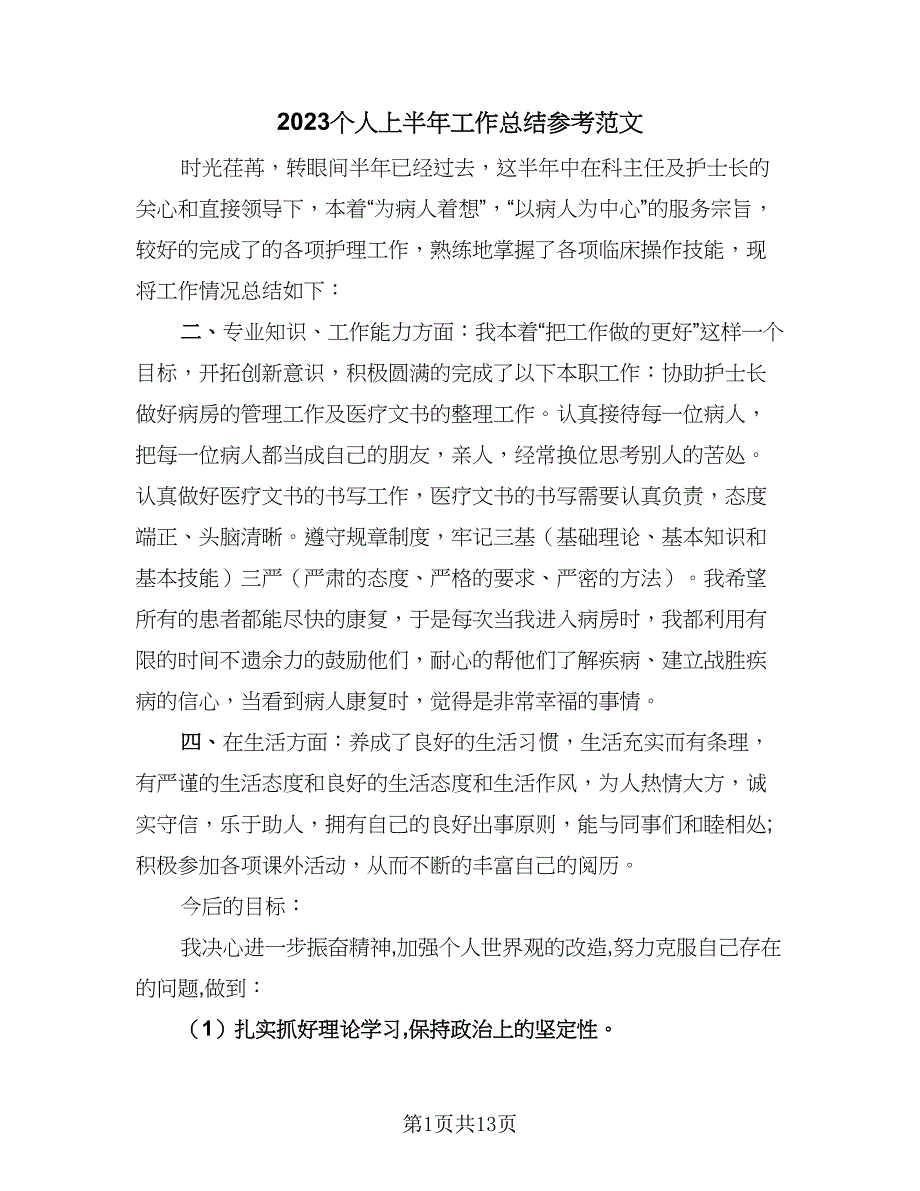 2023个人上半年工作总结参考范文

时光荏苒，转眼间半年已经过去，这半年中在科主任及护士长的关心和直接领导下，本着“为病人着想”，“以病人为中心”的服务宗旨，较好的完成了的各项护理工作，熟练地掌握了各项临床操作技能，现将工作情况总结如下：

二、专业知识、工作能力方面：我本着“把工作做的更好”这样一个目标，开拓创新意识，积极圆满的完成了以下本职工作：协助护士长做好病房的管理工作及医疗文书的整理工作。认真接待每一位病人，把每一位病人都当成自己的朋友，亲人，经常换位思考别人的苦处。认真做好医疗文书的书写工作，医疗文书的书写需要认真负责，态度端正、头脑清晰。遵守规章制度，牢记三基（基础理论、基本知识和基本技能）三严（严肃的态度、严格的要求、严密的方法）。我希望所有的患者都能尽快的康复，于是每次当我进入病房时，我都利用有限的时间不遗余力的鼓励他们，耐心的帮他们了解疾病、建立战胜疾病的信心，当看到病人康复时，觉得是非常幸福的事情。

四、在生活方面：养成了良好的生活习惯，生活充实而有条理，有严谨的生活态度和良好的生活态度和生活作风，为人热情大方，诚实守信，乐于助人，拥有自己的良好出事原则，能与同事们和睦相处;积极参加各项课外活动，从而不断的丰富自己的阅历。

今后的目标：

我决心进一步振奋精神,加强个人世界观的改造,努力克服自己存在的问题,做到：

（1）扎实抓好理论学习,保持政治上的坚定性。

第1页共13页